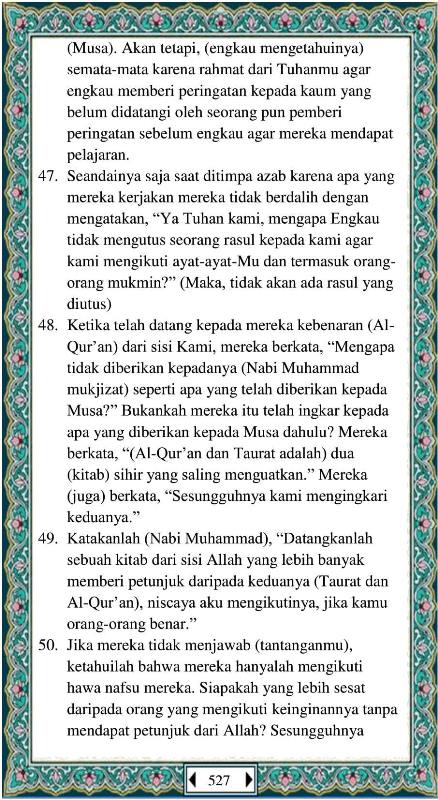 (Musa). Akan tetapi, (engkau mengetahuinya) semata-mata karena rahmat dari Tuhanmu agar engkau memberi peringatan kepada kaum yang belum didatangi oleh seorang pun pemberi peringatan sebelum engkau agar mereka mendapat pelajaran.

47. Seandainya saja saat ditimpa azab karena apa yang mereka kerjakan mereka tidak berdalih dengan mengatakan, “Ya Tuhan kami, mengapa Engkau tidak mengutus seorang rasul kepada kami agar kami mengikuti ayat-ayat-Mu dan termasuk orang-orang mukmin?” (Maka, tidak akan ada rasul yang diutus)

48. Ketika telah datang kepada mereka kebenaran (Al-Qur’an) dari sisi Kami, mereka berkata, “Mengapa tidak diberikan kepadanya (Nabi Muhammad mukjizat) seperti apa yang telah diberikan kepada Musa?” Bukankah mereka itu telah ingkar kepada apa yang diberikan kepada Musa dahulu? Mereka berkata, “(Al-Qur’an dan Taurat adalah) dua (kitab) sihir yang saling menguatkan.” Mereka (juga) berkata, “Sesungguhnya kami mengingkari keduanya.”

49. Katakanlah (Nabi Muhammad), “Datangkanlah sebuah kitab dari sisi Allah yang lebih banyak memberi petunjuk daripada keduanya (Taurat dan Al-Qur’an), niscaya aku mengikutinya, jika kamu orang-orang benar.”

50. Jika mereka tidak menjawab (tantanganmu), ketahuilah bahwa mereka hanyalah mengikuti hawa nafsu mereka. Siapakah yang lebih sesat daripada orang yang mengikuti keinginannya tanpa mendapat petunjuk dari Allah? Sesungguhnya

527